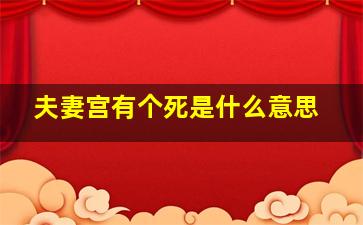 夫妻宫有个死是什么意思